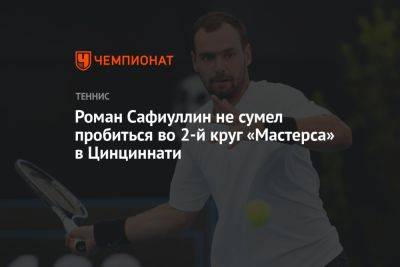 ЧЕМПИОНАТ

ТЕННИС

Роман Сафиуллин не сумел пробиться во 2-й круг «Мастерса» в Цинциннати